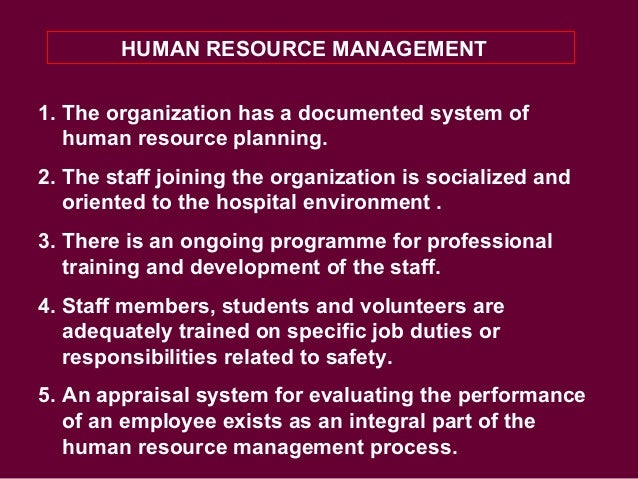 HUMAN RESOURCE MANAGEMENT

1. The organization has a documented system of human resource planning.

2. The staff joining the organization is socialized and oriented to the hospital environment .

3. There is an ongoing programme for professional training and development of the staff.

4. Staff members, students and volunteers are adequately trained on specific job duties or responsibilities related to safety.

5. An appraisal system for evaluating the performance of an employee exists as an integral part of the human resource management process.